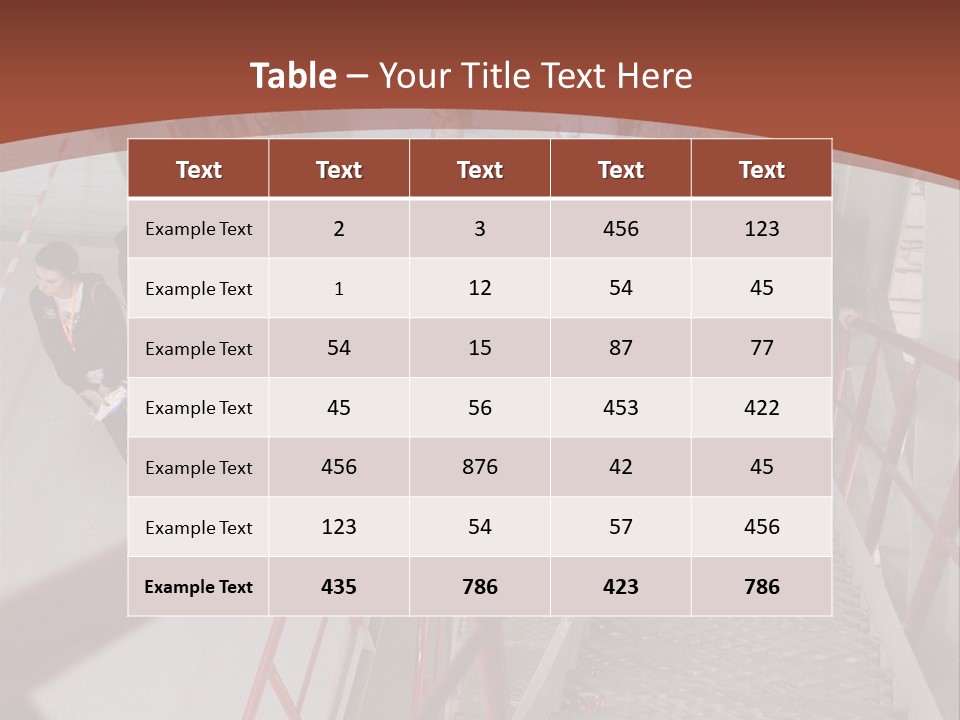 Table – Your Title Text Here

| Text | Text | Text | Text | Text |
|---|---|---|---|---|
| Example Text | 2 | 3 | 456 | 123 |
| Example Text | 1 | 12 | 54 | 45 |
| Example Text | 54 | 15 | 87 | 77 |
| Example Text | 45 | 56 | 453 | 422 |
| Example Text | 456 | 876 | 42 | 45 |
| Example Text | 123 | 54 | 57 | 456 |
| Example Text | 435 | 786 | 423 | 786 |